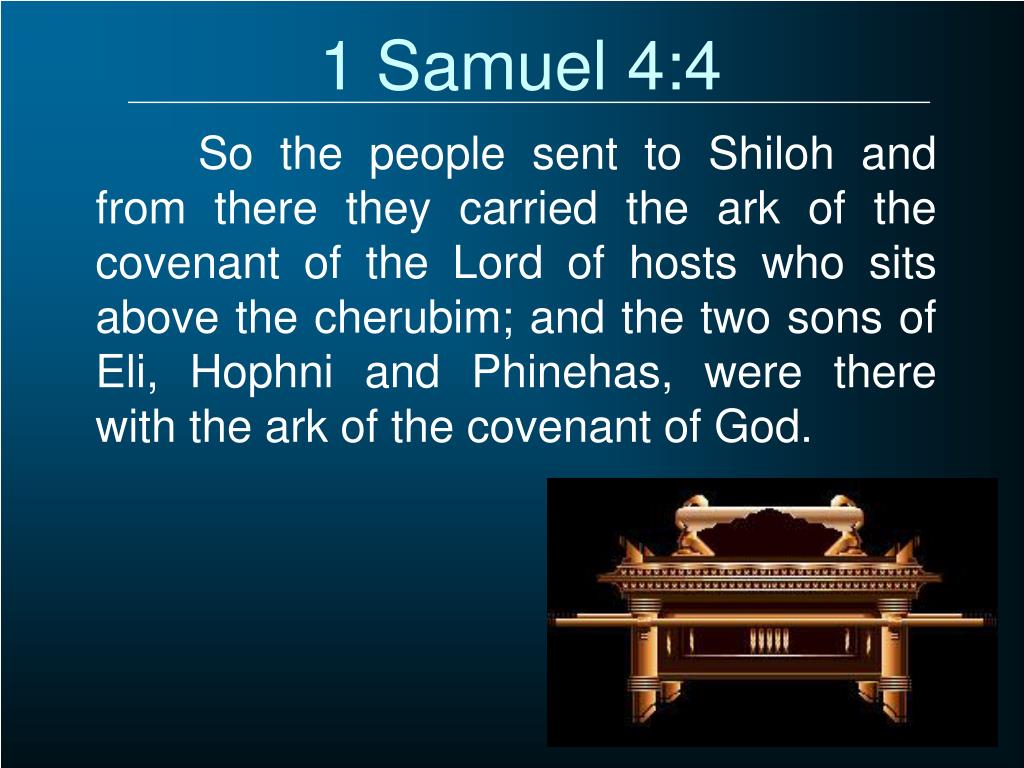 1 Samuel 4:4

So the people sent to Shiloh and from there they carried the ark of the covenant of the Lord of hosts who sits above the cherubim; and the two sons of Eli, Hophni and Phinehas, were there with the ark of the covenant of God.